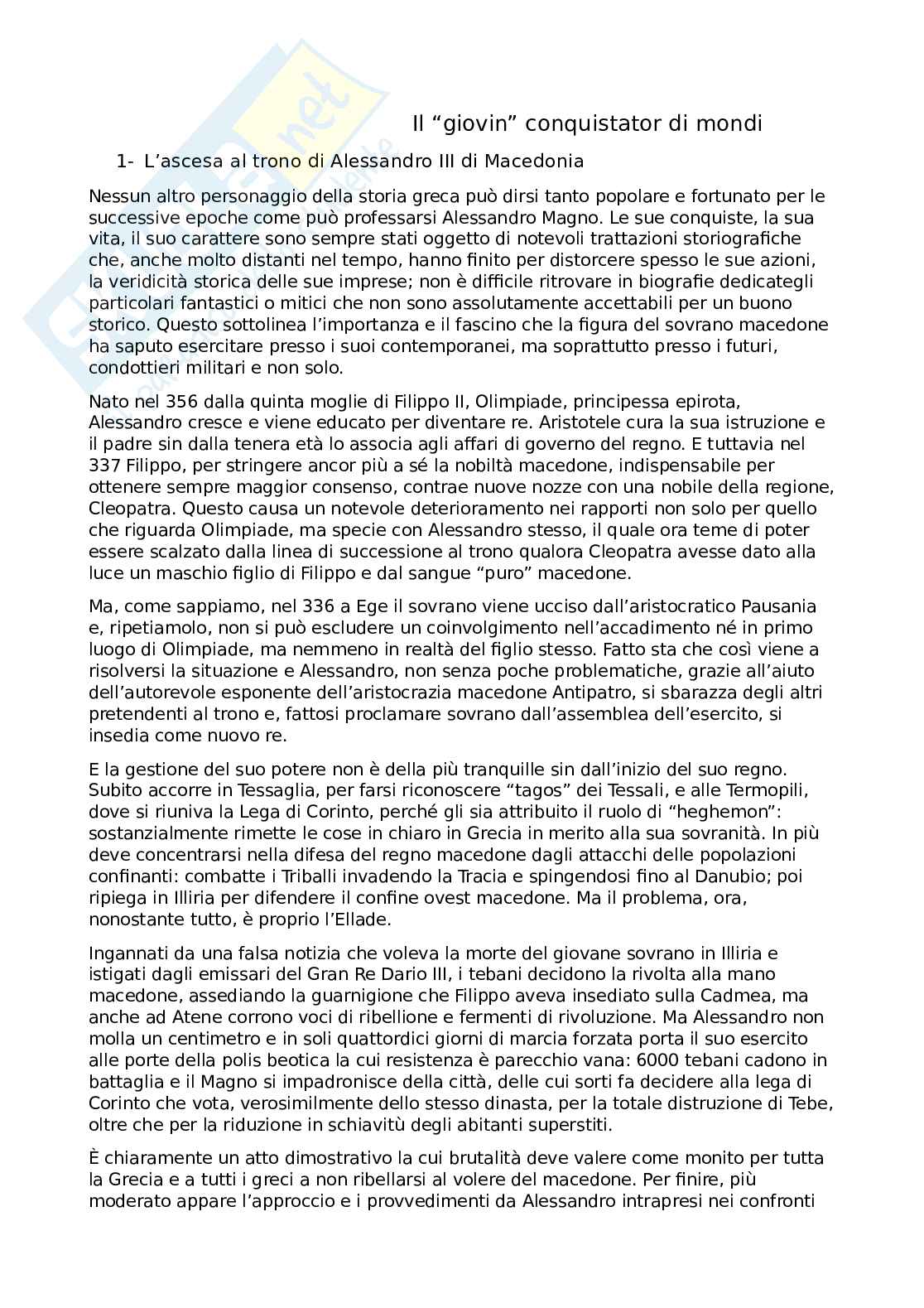 Il “giovin” conquistator di mondi

1- L’ascesa al trono di Alessandro III di Macedonia

Nessun altro personaggio della storia greca può dirsi tanto popolare e fortunato per le successive epoche come può professarsi Alessandro Magno. Le sue conquiste, la sua vita, il suo carattere sono sempre stati oggetto di notevoli trattazioni storiografiche che, anche molto distanti nel tempo, hanno finito per distorcere spesso le sue azioni, la veridicità storica delle sue imprese; non è difficile ritrovare in biografie dedicategli particolari fantastici o mitici che non sono assolutamente accettabili per un buono storico. Questo sottolinea l’importanza e il fascino che la figura del sovrano macedone ha saputo esercitare presso i suoi contemporanei, ma soprattutto presso i futuri, condottieri militari e non solo.

Nato nel 356 dalla quinta moglie di Filippo II, Olimpiade, principessa epirota, Alessandro cresce e viene educato per diventare re. Aristotele cura la sua istruzione e il padre sin dalla tenera età lo associa agli affari di governo del regno. E tuttavia nel 337 Filippo, per stringere ancor più a sé la nobiltà macedone, indispensabile per ottenere sempre maggior consenso, contrae nuove nozze con una nobile della regione, Cleopatra. Questo causa un notevole deterioramento nei rapporti non solo per quello che riguarda Olimpiade, ma specie con Alessandro stesso, il quale ora teme di poter essere scalzato dalla linea di successione al trono qualora Cleopatra avesse dato alla luce un maschio figlio di Filippo e dal sangue “puro” macedone.

Ma, come sappiamo, nel 336 a Ege il sovrano viene ucciso dall’aristocratico Pausania e, ripetiamolo, non si può escludere un coinvolgimento nell’accadimento né in primo luogo di Olimpiade, ma nemmeno in realtà del figlio stesso. Fatto sta che così viene a risolversi la situazione e Alessandro, non senza poche problematiche, grazie all’aiuto dell’autorevole esponente dell’aristocrazia macedone Antipatro, si sbarazza degli altri pretendenti al trono e, fattosi proclamare sovrano dall’assemblea dell’esercito, si insedia come nuovo re.

E la gestione del suo potere non è della più tranquille sin dall’inizio del suo regno. Subito accorre in Tessaglia, per farsi riconoscere “tagos” dei Tessali, e alle Termopili, dove si riuniva la Lega di Corinto, perché gli sia attribuito il ruolo di “heghemon”: sostanzialmente rimette le cose in chiaro in Grecia in merito alla sua sovranità. In più deve concentrarsi nella difesa del regno macedone dagli attacchi delle popolazioni confinanti: combatte i Triballi invadendo la Tracia e spingendosi fino al Danubio; poi ripiega in Illiria per difendere il confine ovest macedone. Ma il problema, ora, nonostante tutto, è proprio l’Ellade.

Ingannati da una falsa notizia che voleva la morte del giovane sovrano in Illiria e istigati dagli emissari del Gran Re Dario III, i tebani decidono la rivolta alla mano macedone, assediando la guarnigione che Filippo aveva insediato sulla Cadmea, ma anche ad Atene corrono voci di ribellione e fermenti di rivoluzione. Ma Alessandro non molla un centimetro e in soli quattordici giorni di marcia forzata porta il suo esercito alle porte della polis beotica la cui resistenza è parecchio vana: 6000 tebani cadono in battaglia e il Magno si impadronisce della città, delle cui sorti fa decidere alla lega di Corinto che vota, verosimilmente dello stesso dinasta, per la totale distruzione di Tebe, oltre che per la riduzione in schiavitù degli abitanti superstiti.

È chiaramente un atto dimostrativo la cui brutalità deve valere come monito per tutta la Grecia e a tutti i greci a non ribellarsi al volere del macedone. Per finire, più moderato appare l’approccio e i provvedimenti da Alessandro intrapresi nei confronti